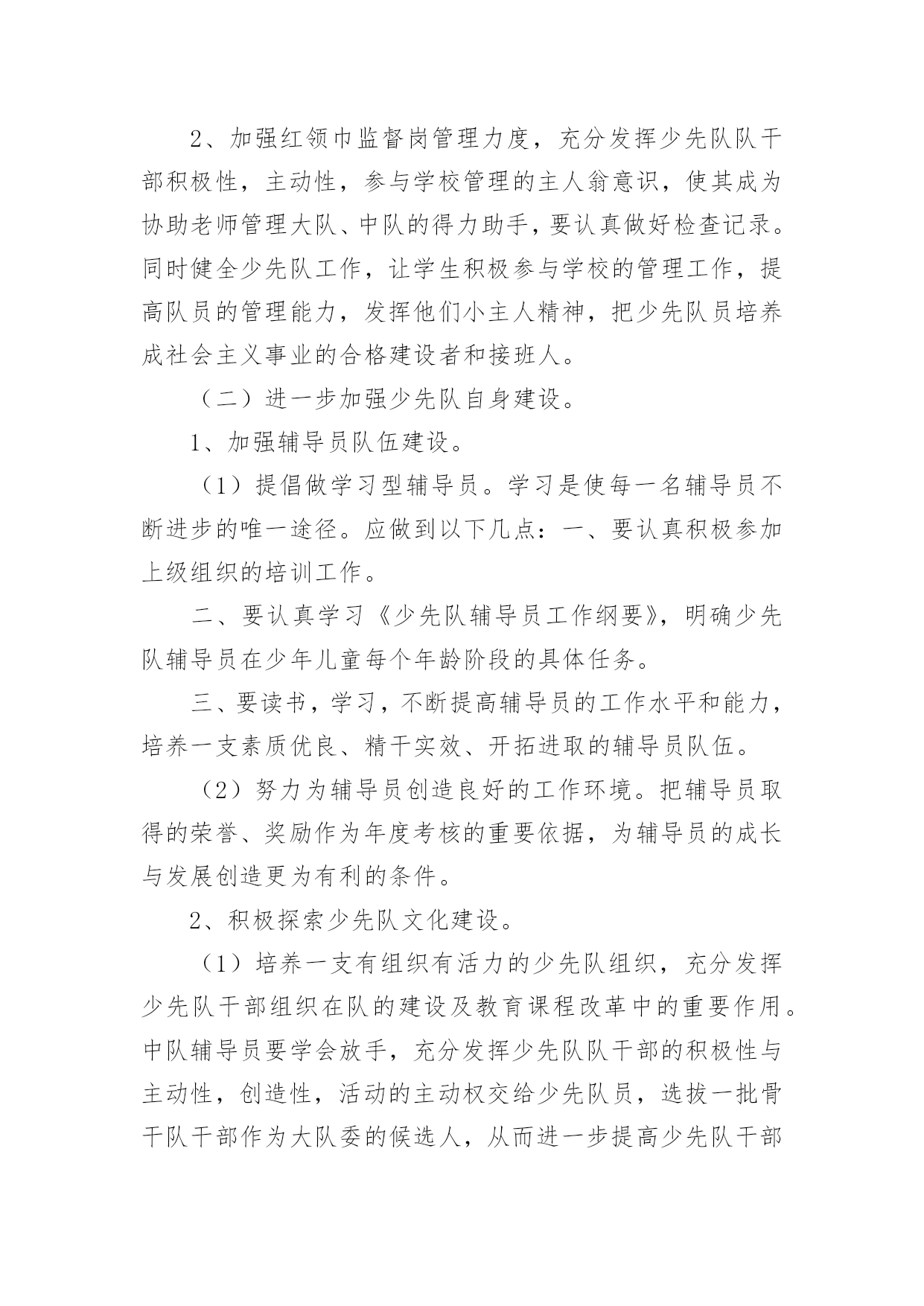 2、加强红领巾监督岗管理力度，充分发挥少先队队干部积极性，主动性，参与学校管理的主人翁意识，使其成为协助老师管理大队、中队的得力助手，要认真做好检查记录。同时健全少先队工作，让学生积极参与学校的管理工作，提高队员的管理能力，发挥他们小主人精神，把少先队员培养成社会主义事业的合格建设者和接班人。

（二）进一步加强少先队自身建设。

1、加强辅导员队伍建设。

（1）提倡做学习型辅导员。学习是使每一名辅导员不断进步的唯一途径。应做到以下几点：一、要认真积极参加上级组织的培训工作。

二、要认真学习《少先队辅导员工作纲要》，明确少先队辅导员在少年儿童每个年龄阶段的具体任务。

三、要读书，学习，不断提高辅导员的工作水平和能力，培养一支素质优良、精干实效、开拓进取的辅导员队伍。

（2）努力为辅导员创造良好的工作环境。把辅导员取得的荣誉、奖励作为年度考核的重要依据，为辅导员的成长与发展创造更为有利的条件。

2、积极探索少先队文化建设。

（1）培养一支有组织有活力的少先队组织，充分发挥少先队干部组织在队的建设及教育课程改革中的重要作用。中队辅导员要学会放手，充分发挥少先队队干部的积极性与主动性，创造性，活动的主动权交给少先队员，选拔一批骨干队干部作为大队委的候选人，从而进一步提高少先队干部